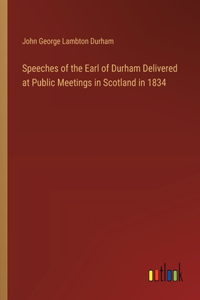 John George Lambton Durham

Speeches of the Earl of Durham Delivered at Public Meetings in Scotland in 1834

outlook